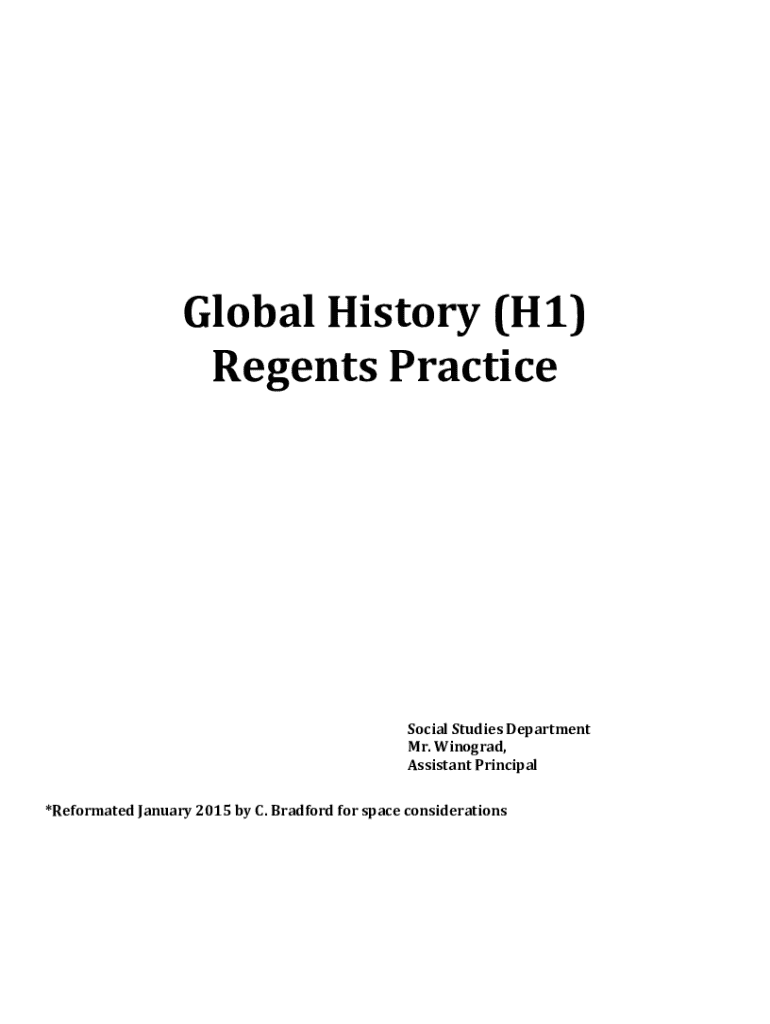 Global History (H1)
Regents Practice

Social Studies Department
Mr. Winograd,
Assistant Principal

*Reformated January 2015 by C. Bradford for space considerations